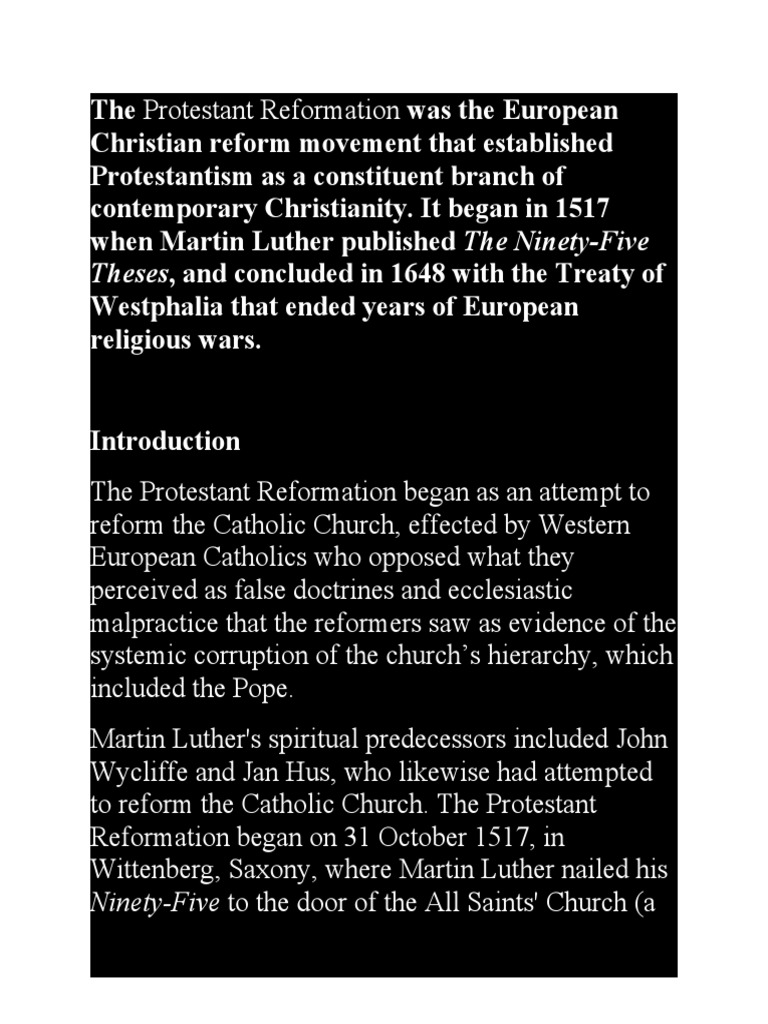 The Protestant Reformation was the European Christian reform movement that established Protestantism as a constituent branch of contemporary Christianity. It began in 1517 when Martin Luther published The Ninety-Five Theses, and concluded in 1648 with the Treaty of Westphalia that ended years of European religious wars.

Introduction

The Protestant Reformation began as an attempt to reform the Catholic Church, effected by Western European Catholics who opposed what they perceived as false doctrines and ecclesiastic malpractice that the reformers saw as evidence of the systemic corruption of the church's hierarchy, which included the Pope.

Martin Luther's spiritual predecessors included John Wycliffe and Jan Hus, who likewise had attempted to reform the Catholic Church. The Protestant Reformation began on 31 October 1517, in Wittenberg, Saxony, where Martin Luther nailed his Ninety-Five to the door of the All Saints' Church (a